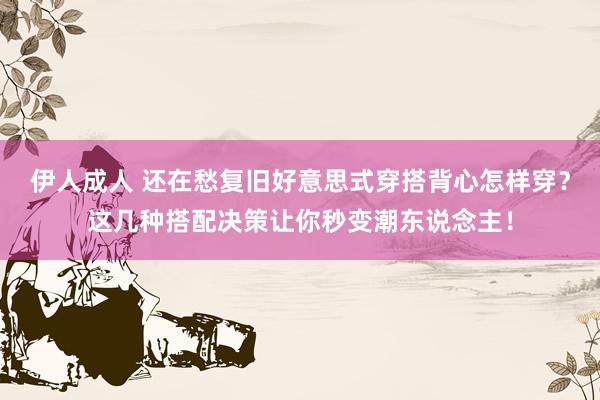 伊人成人 还在愁复旧好意思式穿搭背心怎样穿？这几种搭配决策让你秒变潮东说念主！